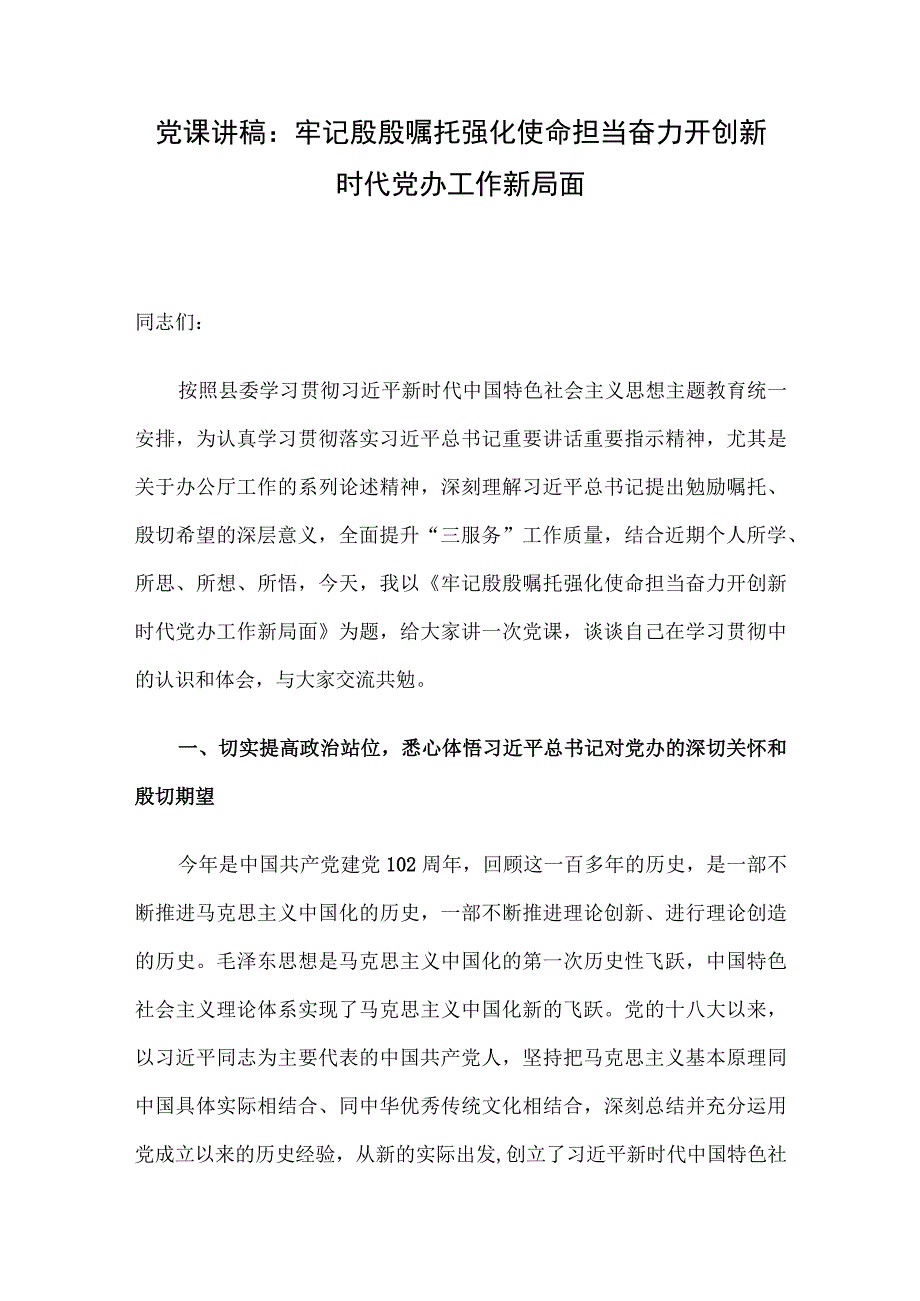 党课讲稿：牢记殷殷嘱托强化使命担当奋力开创新时代党办工作新局面

同志们：

按照县委学习贯彻习近平新时代中国特色社会主义思想主题教育统一安排，为认真学习贯彻落实习近平总书记重要讲话重要指示精神，尤其是关于办公厅工作的系列论述精神，深刻理解习近平总书记提出勉励嘱托、殷切希望的深层意义，全面提升“三服务”工作质量，结合近期个人所学、所思、所想、所悟，今天，我以《牢记殷殷嘱托强化使命担当奋力开创新时代党办工作新局面》为题，给大家讲一次党课，谈谈自己在学习贯彻中的认识和体会，与大家交流共勉。

一、切实提高政治站位，悉心体悟习近平总书记对党办的深切关怀和殷切期望

今年是中国共产党建党102周年，回顾这一百多年的历史，是一部不断推进马克思主义中国化的历史，一部不断推进理论创新、进行理论创造的历史。毛泽东思想是马克思主义中国化的第一次历史性飞跃，中国特色社会主义理论体系实现了马克思主义中国化新的飞跃。党的十八大以来，以习近平同志为主要代表的中国共产党人，坚持把马克思主义基本原理同中国具体实际相结合、同中华优秀传统文化相结合，深刻总结并充分运用党成立以来的历史经验，从新的实际出发,创立了习近平新时代中国特色社